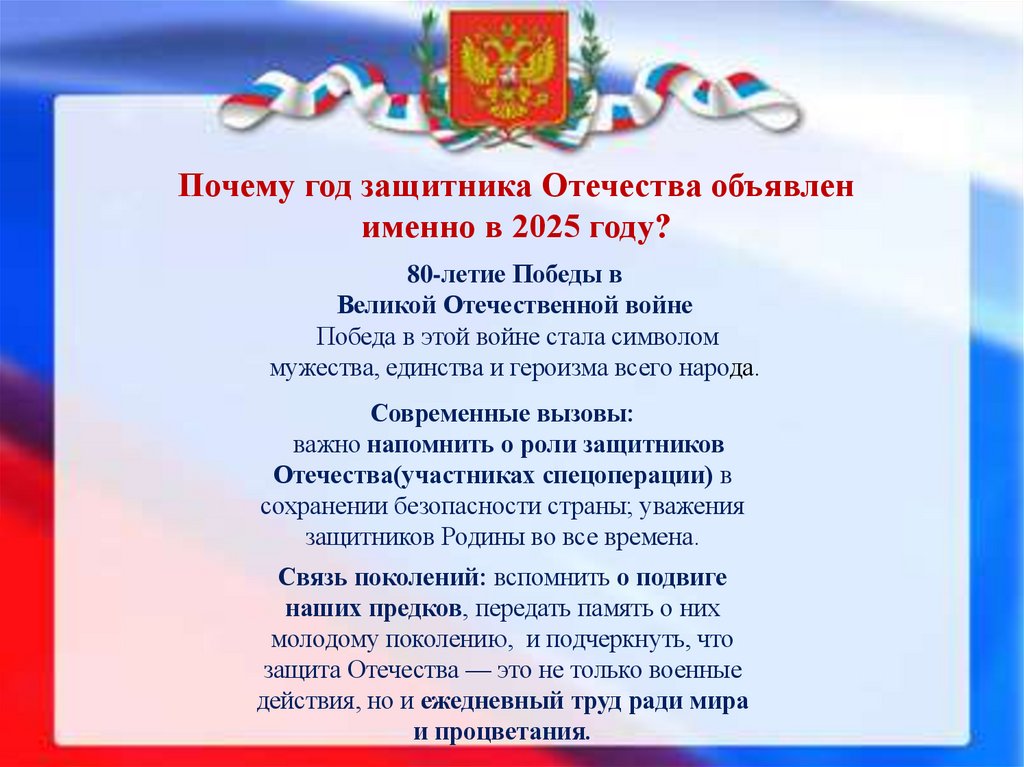 Почему год защитника Отечества объявлен именно в 2025 году?

80-летие Победы в
Великой Отечественной войне
Победа в этой войне стала символом мужества, единства и героизма всего народа.

Современные вызовы:
важно напомнить о роли защитников Отечества(участниках спецоперации) в сохранении безопасности страны; уважения защитников Родины во все времена.

Связь поколений: вспомнить о подвиге наших предков, передать память о них молодому поколению, и подчеркнуть, что защита Отечества — это не только военные действия, но и ежедневный труд ради мира и процветания.